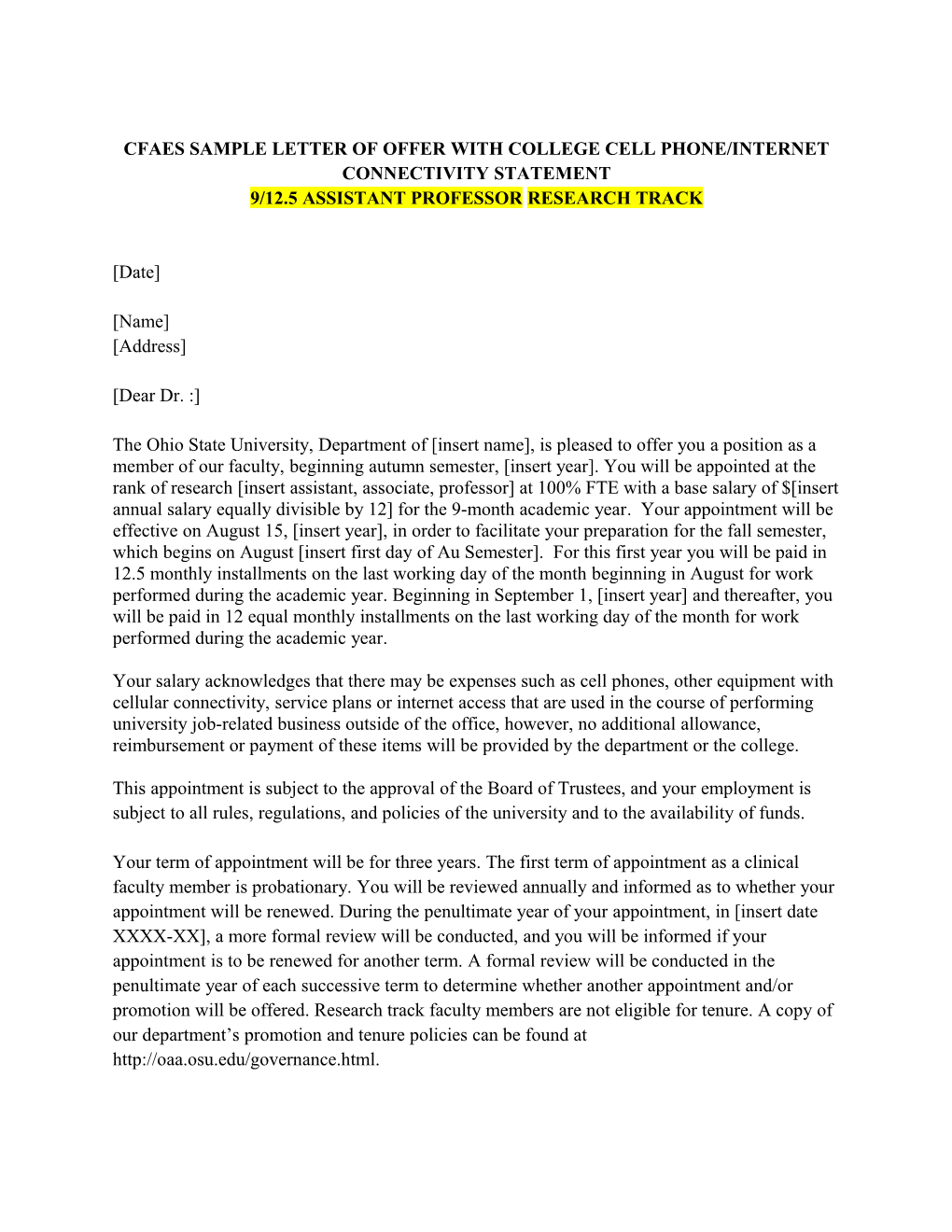 CFAES SAMPLE LETTER OF OFFER WITH COLLEGE CELL PHONE/INTERNET CONNECTIVITY STATEMENT
9/12.5 ASSISTANT PROFESSOR RESEARCH TRACK

[Date]

[Name]
[Address]

[Dear Dr. :]

The Ohio State University, Department of [insert name], is pleased to offer you a position as a member of our faculty, beginning autumn semester, [insert year]. You will be appointed at the rank of research [insert assistant, associate, professor] at 100% FTE with a base salary of $[insert annual salary equally divisible by 12] for the 9-month academic year. Your appointment will be effective on August 15, [insert year], in order to facilitate your preparation for the fall semester, which begins on August [insert first day of Au Semester]. For this first year you will be paid in 12.5 monthly installments on the last working day of the month beginning in August for work performed during the academic year. Beginning in September 1, [insert year] and thereafter, you will be paid in 12 equal monthly installments on the last working day of the month for work performed during the academic year.

Your salary acknowledges that there may be expenses such as cell phones, other equipment with cellular connectivity, service plans or internet access that are used in the course of performing university job-related business outside of the office, however, no additional allowance, reimbursement or payment of these items will be provided by the department or the college.

This appointment is subject to the approval of the Board of Trustees, and your employment is subject to all rules, regulations, and policies of the university and to the availability of funds.

Your term of appointment will be for three years. The first term of appointment as a clinical faculty member is probationary. You will be reviewed annually and informed as to whether your appointment will be renewed. During the penultimate year of your appointment, in [insert date XXXX-XX], a more formal review will be conducted, and you will be informed if your appointment is to be renewed for another term. A formal review will be conducted in the penultimate year of each successive term to determine whether another appointment and/or promotion will be offered. Research track faculty members are not eligible for tenure. A copy of our department’s promotion and tenure policies can be found at http://oaa.osu.edu/governance.html.